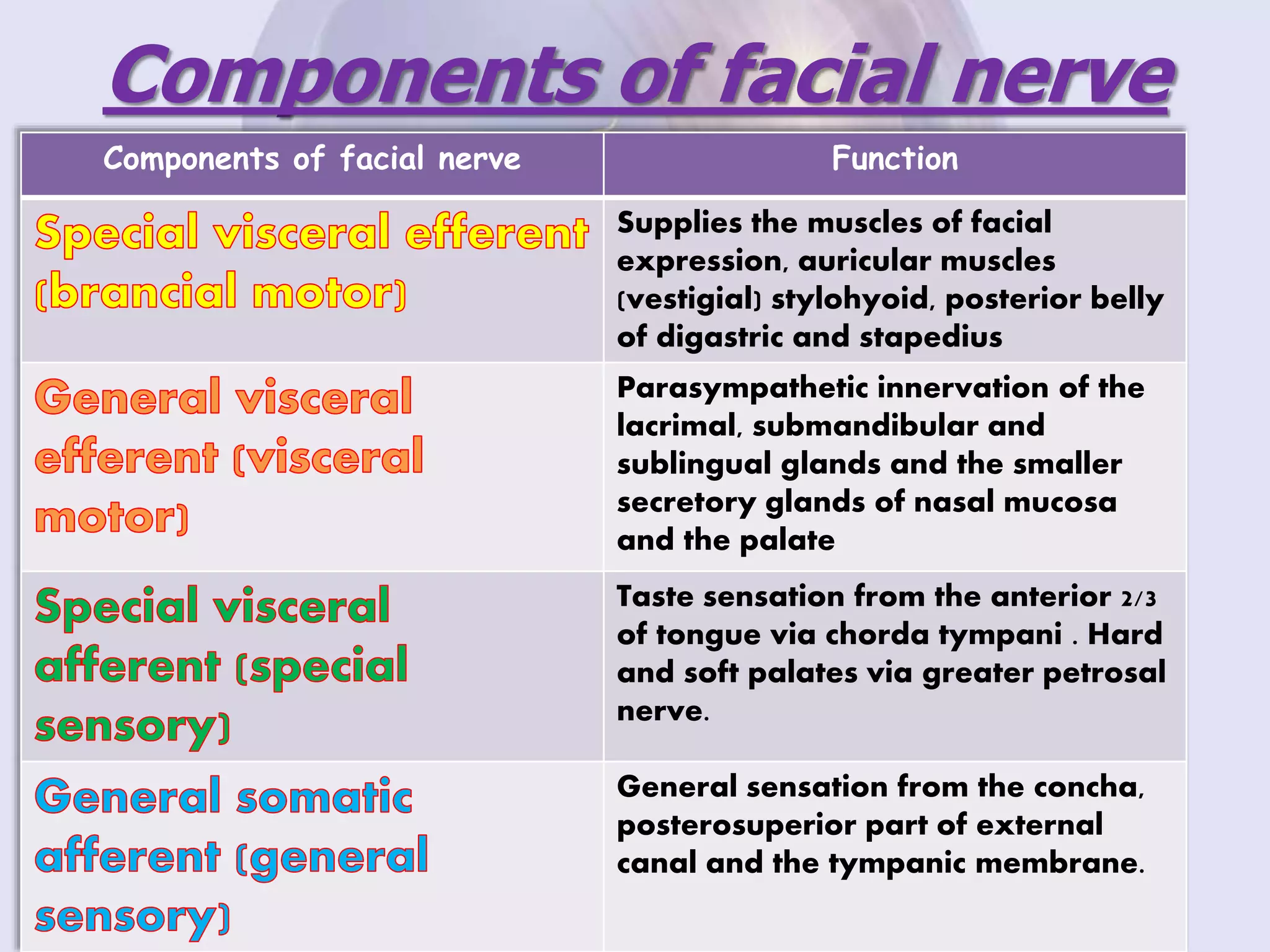 Components of facial nerve

| Components of facial nerve | Function |
|---|---|
| Special visceral efferent (brancial motor) | Supplies the muscles of facial expression, auricular muscles (vestigial) stylohyoid, posterior belly of digastric and stapedius |
| General visceral efferent (visceral motor) | Parasympathetic innervation of the lacrimal, submandibular and sublingual glands and the smaller secretory glands of nasal mucosa and the palate |
| Special visceral afferent (special sensory) | Taste sensation from the anterior 2/3 of tongue via chorda tympani . Hard and soft palates via greater petrosal nerve. |
| General somatic afferent (general sensory) | General sensation from the concha, posterosuperior part of external canal and the tympanic membrane. |